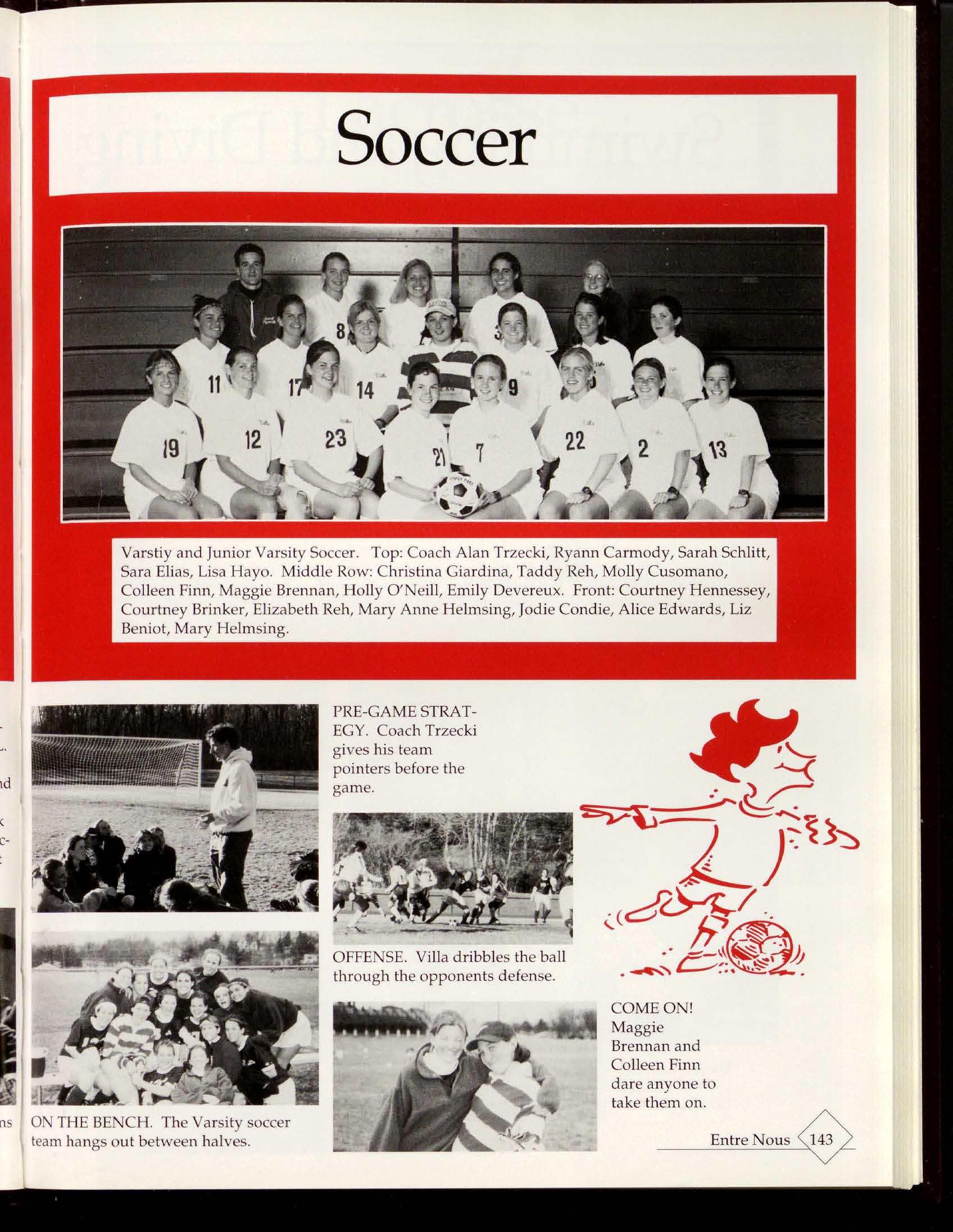 Soccer

Varstiy and Junior Varsity Soccer. Top: Coach Alan Trzecki, Ryann Carmody, Sarah Schlitt, Sara Elias, Lisa Hayo. Middle Row: Christina Giardina, Taddy Reh, Molly Cusomano, Colleen Finn, Maggie Brennan, Holly O'Neill, Emily Devereux. Front: Courtney Hennessey, Courtney Brinker, Elizabeth Reh, Mary Anne Helmsing, Jodie Condie, Alice Edwards, Liz Beniot, Mary Helmsing.

PRE-GAME STRATEGY. Coach Trzecki gives his team pointers before the game.

OFFENSE. Villa dribbles the ball through the opponents defense.

ON THE BENCH. The Varsity soccer team hangs out between halves.

COME ON! Maggie Brennan and Colleen Finn dare anyone to take them on.

Entre Nous 143